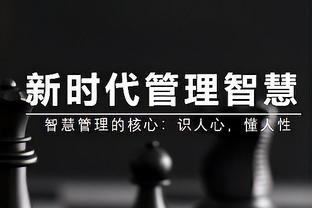 新时代管理智慧

智慧管理的核心：识人心，懂人性